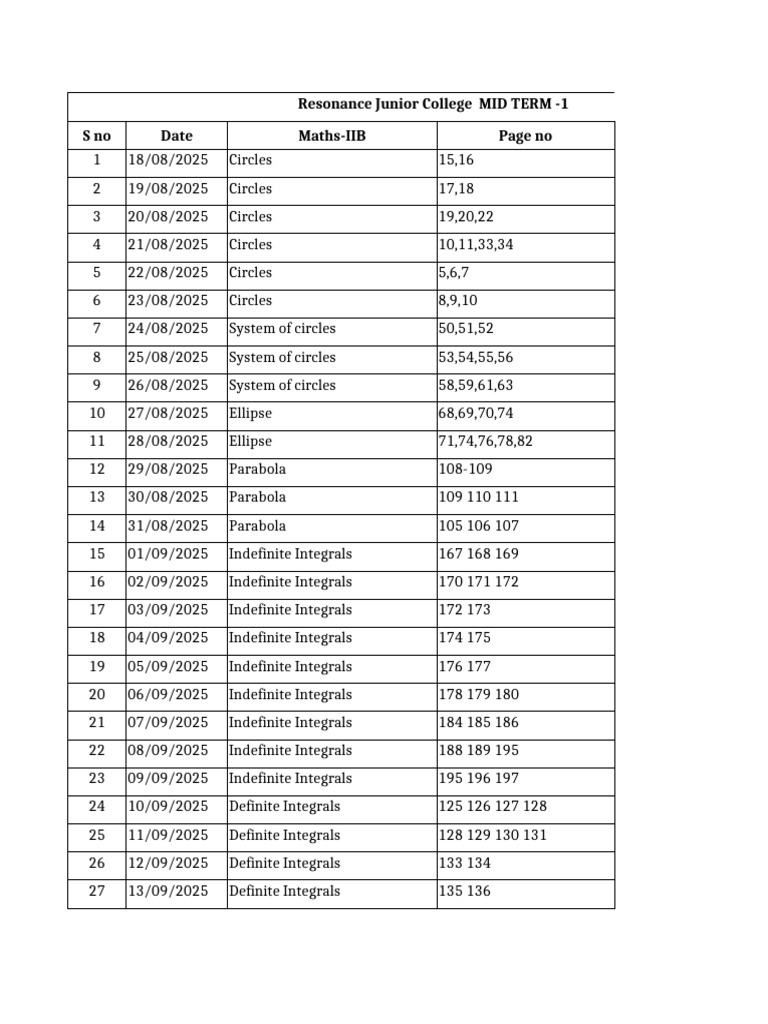 Resonance Junior College MID TERM -1

| S no | Date | Maths-IIB | Page no |
|---|---|---|---|
| 1 | 18/08/2025 | Circles | 15,16 |
| 2 | 19/08/2025 | Circles | 17,18 |
| 3 | 20/08/2025 | Circles | 19,20,22 |
| 4 | 21/08/2025 | Circles | 10,11,33,34 |
| 5 | 22/08/2025 | Circles | 5,6,7 |
| 6 | 23/08/2025 | Circles | 8,9,10 |
| 7 | 24/08/2025 | System of circles | 50,51,52 |
| 8 | 25/08/2025 | System of circles | 53,54,55,56 |
| 9 | 26/08/2025 | System of circles | 58,59,61,63 |
| 10 | 27/08/2025 | Ellipse | 68,69,70,74 |
| 11 | 28/08/2025 | Ellipse | 71,74,76,78,82 |
| 12 | 29/08/2025 | Parabola | 108-109 |
| 13 | 30/08/2025 | Parabola | 109 110 111 |
| 14 | 31/08/2025 | Parabola | 105 106 107 |
| 15 | 01/09/2025 | Indefinite Integrals | 167 168 169 |
| 16 | 02/09/2025 | Indefinite Integrals | 170 171 172 |
| 17 | 03/09/2025 | Indefinite Integrals | 172 173 |
| 18 | 04/09/2025 | Indefinite Integrals | 174 175 |
| 19 | 05/09/2025 | Indefinite Integrals | 176 177 |
| 20 | 06/09/2025 | Indefinite Integrals | 178 179 180 |
| 21 | 07/09/2025 | Indefinite Integrals | 184 185 186 |
| 22 | 08/09/2025 | Indefinite Integrals | 188 189 195 |
| 23 | 09/09/2025 | Indefinite Integrals | 195 196 197 |
| 24 | 10/09/2025 | Definite Integrals | 125 126 127 128 |
| 25 | 11/09/2025 | Definite Integrals | 128 129 130 131 |
| 26 | 12/09/2025 | Definite Integrals | 133 134 |
| 27 | 13/09/2025 | Definite Integrals | 135 136 |